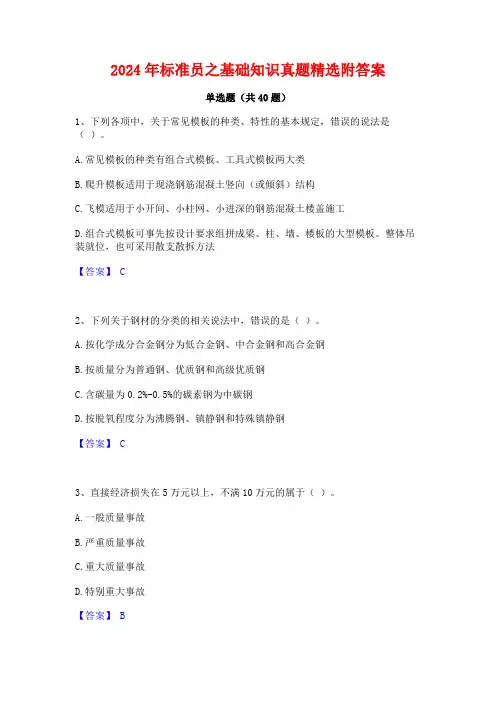 2024年标准员之基础知识真题精选附答案

单选题（共40题）

1、下列各项中，关于常见模板的种类、特性的基本规定，错误的说法是（ ）。

A.常见模板的种类有组合式模板、工具式模板两大类

B.爬升模板适用于现浇钢筋混凝土竖向（或倾斜）结构

C.飞模适用于小开间、小柱网、小进深的钢筋混凝土楼盖施工

D.组合式模板可事先按设计要求组拼成梁、柱、墙、楼板的大型模板。整体吊装就位，也可采用散支散拆方法

【答案】 C

2、下列关于钢材的分类的相关说法中，错误的是（ ）。

A.按化学成分合金钢分为低合金钢、中合金钢和高合金钢

B.按质量分为普通钢、优质钢和高级优质钢

C.含碳量为0.2%-0.5%的碳素钢为中碳钢

D.按脱氧程度分为沸腾钢、镇静钢和特殊镇静钢

【答案】 C

3、直接经济损失在5万元以上，不满10万元的属于（ ）。

A.一般质量事故

B.严重质量事故

C.重大质量事故

D.特别重大事故

【答案】 B